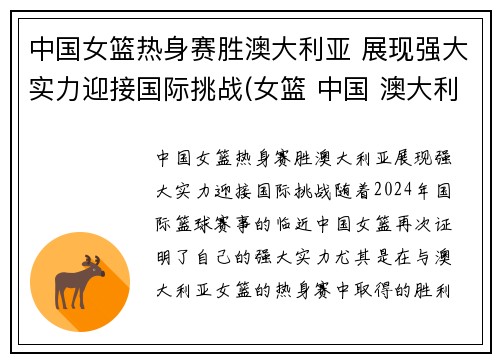 中国女篮热身赛胜澳大利亚 展现强大实力迎接国际挑战(女篮 中国 澳大利

中国女篮热身赛胜澳大利亚展现强大实力迎接国际挑战随着2024年国际篮球赛事的临近中国女篮再次证明了自己的强大实力尤其是在与澳大利亚女篮的热身赛中取得的胜利